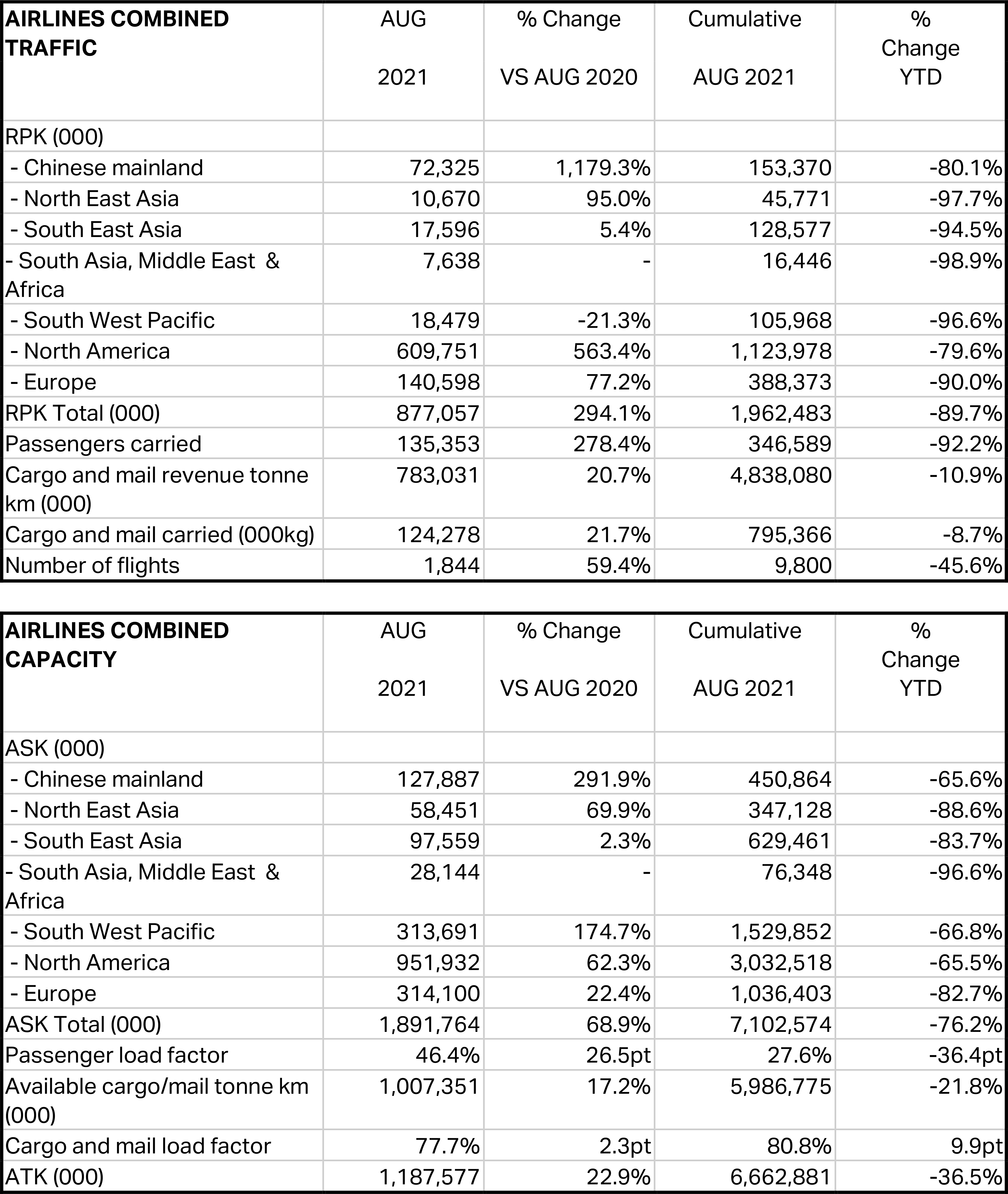 | AIRLINES COMBINED TRAFFIC | AUG 2021 | % Change VS AUG 2020 | Cumulative AUG 2021 | % Change YTD |
|---|---|---|---|---|
| RPK (000) | | | | |
| - Chinese mainland | 72,325 | 1,179.3% | 153,370 | -80.1% |
| - North East Asia | 10,670 | 95.0% | 45,771 | -97.7% |
| - South East Asia | 17,596 | 5.4% | 128,577 | -94.5% |
| - South Asia, Middle East & Africa | 7,638 | - | 16,446 | -98.9% |
| - South West Pacific | 18,479 | -21.3% | 105,968 | -96.6% |
| - North America | 609,751 | 563.4% | 1,123,978 | -79.6% |
| - Europe | 140,598 | 77.2% | 388,373 | -90.0% |
| RPK Total (000) | 877,057 | 294.1% | 1,962,483 | -89.7% |
| Passengers carried | 135,353 | 278.4% | 346,589 | -92.2% |
| Cargo and mail revenue tonne km (000) | 783,031 | 20.7% | 4,838,080 | -10.9% |
| Cargo and mail carried (000kg) | 124,278 | 21.7% | 795,366 | -8.7% |
| Number of flights | 1,844 | 59.4% | 9,800 | -45.6% |

| AIRLINES COMBINED CAPACITY | AUG 2021 | % Change VS AUG 2020 | Cumulative AUG 2021 | % Change YTD |
|---|---|---|---|---|
| ASK (000) | | | | |
| - Chinese mainland | 127,887 | 291.9% | 450,864 | -65.6% |
| - North East Asia | 58,451 | 69.9% | 347,128 | -88.6% |
| - South East Asia | 97,559 | 2.3% | 629,461 | -83.7% |
| - South Asia, Middle East & Africa | 28,144 | - | 76,348 | -96.6% |
| - South West Pacific | 313,691 | 174.7% | 1,529,852 | -66.8% |
| - North America | 951,932 | 62.3% | 3,032,518 | -65.5% |
| - Europe | 314,100 | 22.4% | 1,036,403 | -82.7% |
| ASK Total (000) | 1,891,764 | 68.9% | 7,102,574 | -76.2% |
| Passenger load factor | 46.4% | 26.5pt | 27.6% | -36.4pt |
| Available cargo/mail tonne km (000) | 1,007,351 | 17.2% | 5,986,775 | -21.8% |
| Cargo and mail load factor | 77.7% | 2.3pt | 80.8% | 9.9pt |
| ATK (000) | 1,187,577 | 22.9% | 6,662,881 | -36.5% |